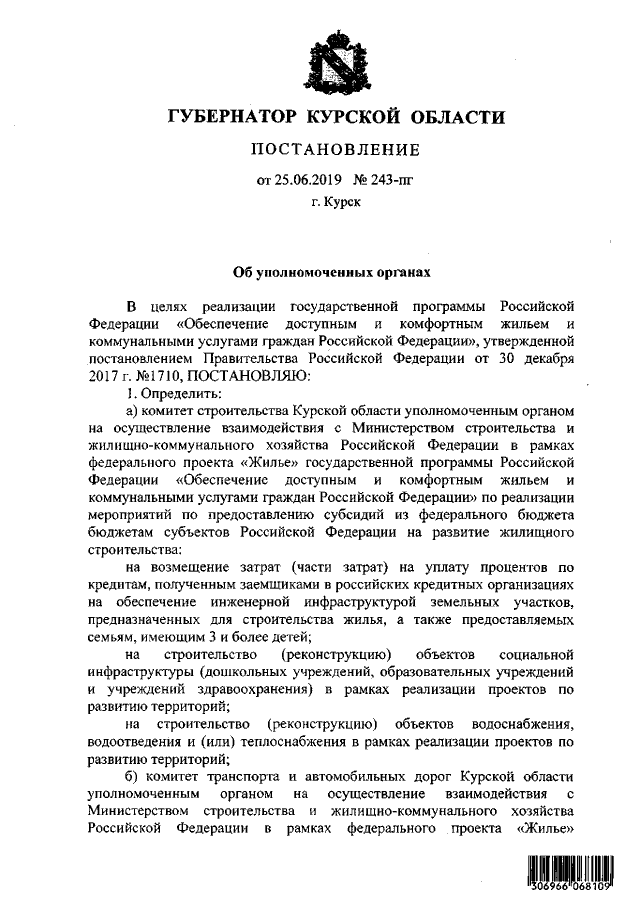 ГУБЕРНАТОР КУРСКОЙ ОБЛАСТИ

ПОСТАНОВЛЕНИЕ

от 25.06.2019 № 243-пг

г. Курск

Об уполномоченных органах

В целях реализации государственной программы Российской Федерации «Обеспечение доступным и комфортным жильем и коммунальными услугами граждан Российской Федерации», утвержденной постановлением Правительства Российской Федерации от 30 декабря 2017 г. №1710, ПОСТАНОВЛЯЮ:

1. Определить:

а) комитет строительства Курской области уполномоченным органом на осуществление взаимодействия с Министерством строительства и жилищно-коммунального хозяйства Российской Федерации в рамках федерального проекта «Жилье» государственной программы Российской Федерации «Обеспечение доступным и комфортным жильем и коммунальными услугами граждан Российской Федерации» по реализации мероприятий по предоставлению субсидий из федерального бюджета бюджетам субъектов Российской Федерации на развитие жилищного строительства:

на возмещение затрат (части затрат) на уплату процентов по кредитам, полученным заемщиками в российских кредитных организациях на обеспечение инженерной инфраструктурой земельных участков, предназначенных для строительства жилья, а также предоставляемых семьям, имеющим 3 и более детей;

на строительство (реконструкцию) объектов социальной инфраструктуры (дошкольных учреждений, образовательных учреждений и учреждений здравоохранения) в рамках реализации проектов по развитию территорий;

на строительство (реконструкцию) объектов водоснабжения, водоотведения и (или) теплоснабжения в рамках реализации проектов по развитию территорий;

б) комитет транспорта и автомобильных дорог Курской области уполномоченным органом на осуществление взаимодействия с Министерством строительства и жилищно-коммунального хозяйства Российской Федерации в рамках федерального проекта «Жилье»

306966 068109